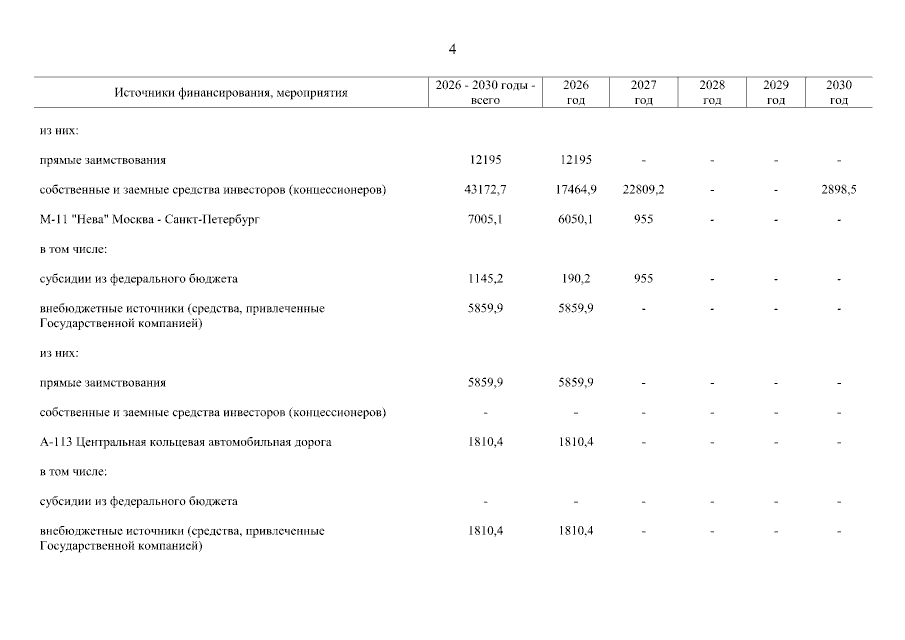 4

| Источники финансирования, мероприятия | 2026 - 2030 годы - всего | 2026 год | 2027 год | 2028 год | 2029 год | 2030 год |
|---|---|---|---|---|---|---|
| из них: | | | | | | |
| прямые заимствования | 12195 | 12195 | - | - | - | - |
| собственные и заемные средства инвесторов (концессионеров) | 43172,7 | 17464,9 | 22809,2 | - | - | 2898,5 |
| М-11 "Нева" Москва - Санкт-Петербург | 7005,1 | 6050,1 | 955 | - | - | - |
| в том числе: | | | | | | |
| субсидии из федерального бюджета | 1145,2 | 190,2 | 955 | - | - | - |
| внебюджетные источники (средства, привлеченные Государственной компанией) | 5859,9 | 5859,9 | - | - | - | - |
| из них: | | | | | | |
| прямые заимствования | 5859,9 | 5859,9 | - | - | - | - |
| собственные и заемные средства инвесторов (концессионеров) | - | - | - | - | - | - |
| А-113 Центральная кольцевая автомобильная дорога | 1810,4 | 1810,4 | - | - | - | - |
| в том числе: | | | | | | |
| субсидии из федерального бюджета | - | - | - | - | - | - |
| внебюджетные источники (средства, привлеченные Государственной компанией) | 1810,4 | 1810,4 | - | - | - | - |